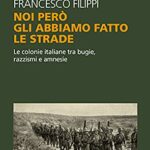 FRANCESCO FILIPPI

NOI PERÒ GLI ABBIAMO FATTO LE STRADE

Le colonie italiane tra bugie, razzismi e amnesie